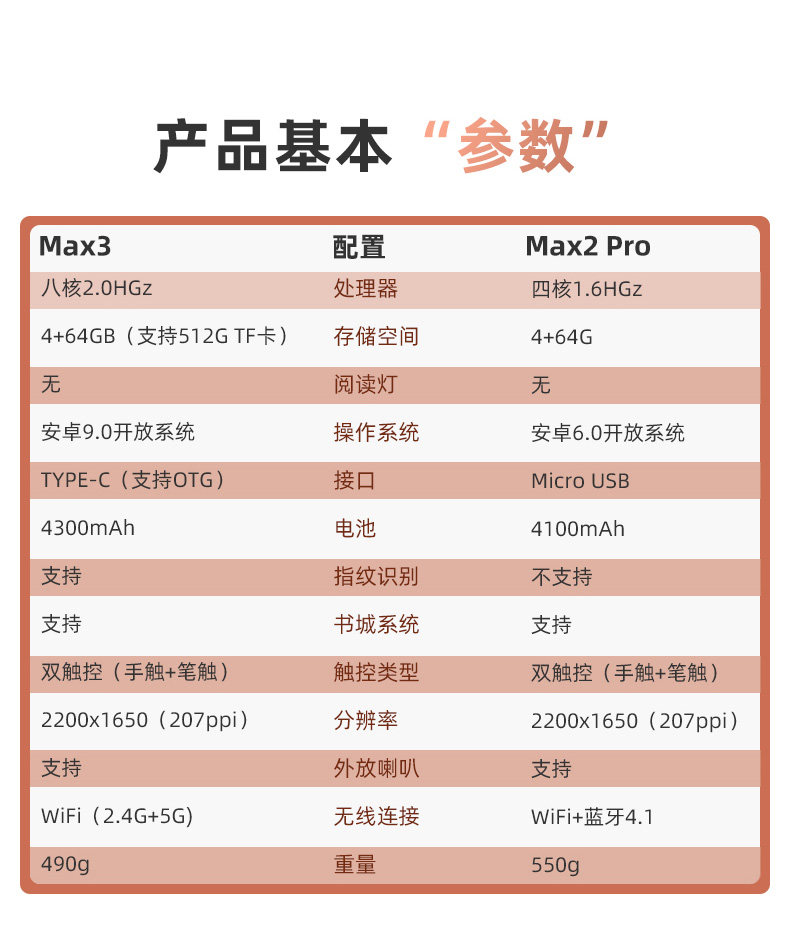 产品基本“参数”

| Max3 | 配置 | Max2 Pro |
|---|---|---|
| 八核2.0HGz | 处理器 | 四核1.6HGz |
| 4+64GB（支持512G TF卡） | 存储空间 | 4+64G |
| 无 | 阅读灯 | 无 |
| 安卓9.0开放系统 | 操作系统 | 安卓6.0开放系统 |
| TYPE-C（支持OTG） | 接口 | Micro USB |
| 4300mAh | 电池 | 4100mAh |
| 支持 | 指纹识别 | 不支持 |
| 支持 | 书城系统 | 支持 |
| 双触控（手触+笔触） | 触控类型 | 双触控（手触+笔触） |
| 2200x1650（207ppi） | 分辨率 | 2200x1650（207ppi） |
| 支持 | 外放喇叭 | 支持 |
| WiFi（2.4G+5G) | 无线连接 | WiFi+蓝牙4.1 |
| 490g | 重量 | 550g |